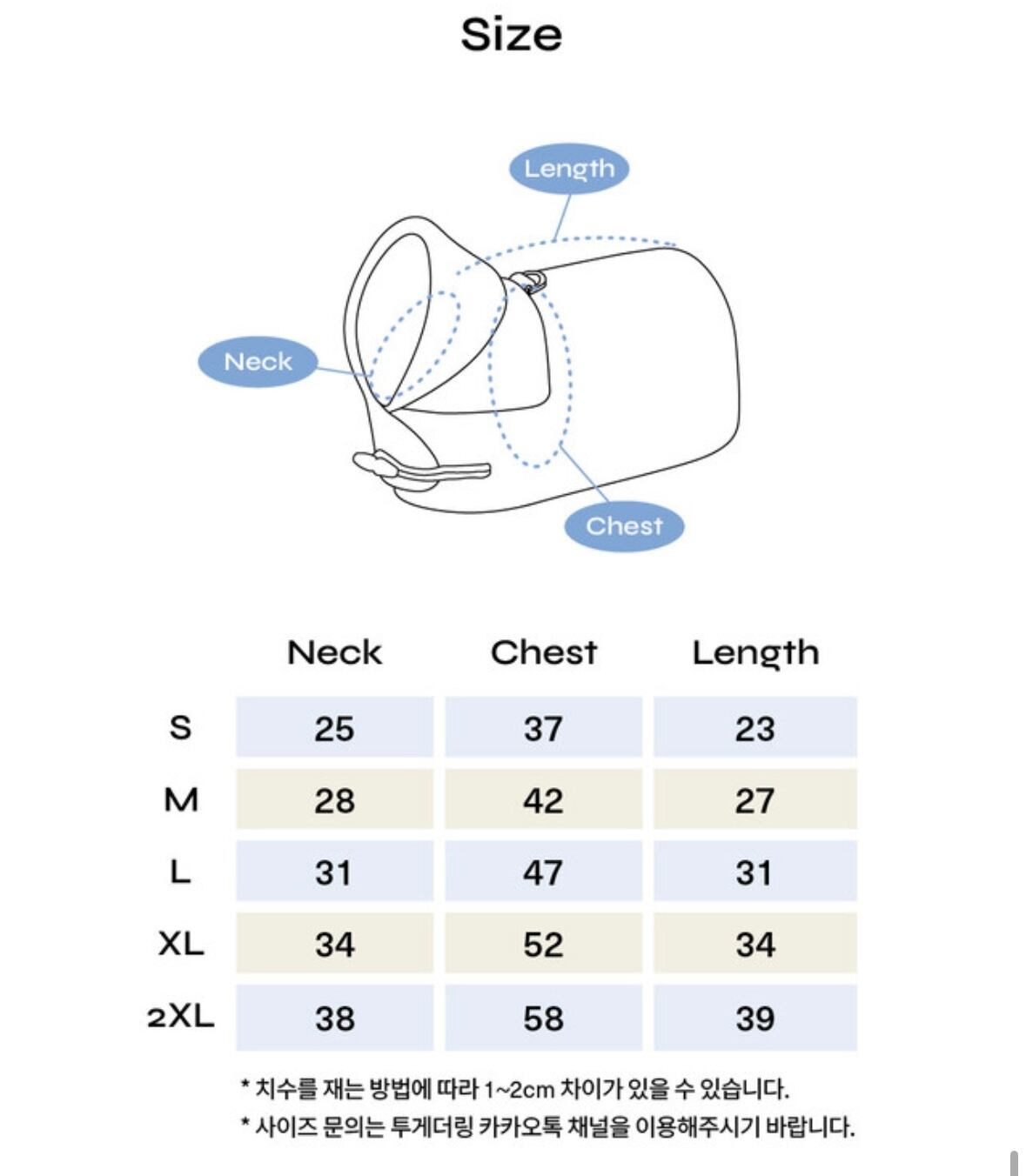 Size

Length

Neck

Chest

| | Neck | Chest | Length |
|---|---|---|---|
| S | 25 | 37 | 23 |
| M | 28 | 42 | 27 |
| L | 31 | 47 | 31 |
| XL | 34 | 52 | 34 |
| 2XL | 38 | 58 | 39 |

* 치수를 재는 방법에 따라 1~2cm 차이가 있을 수 있습니다.
* 사이즈 문의는 투게더링 카카오톡 채널을 이용해주시기 바랍니다.